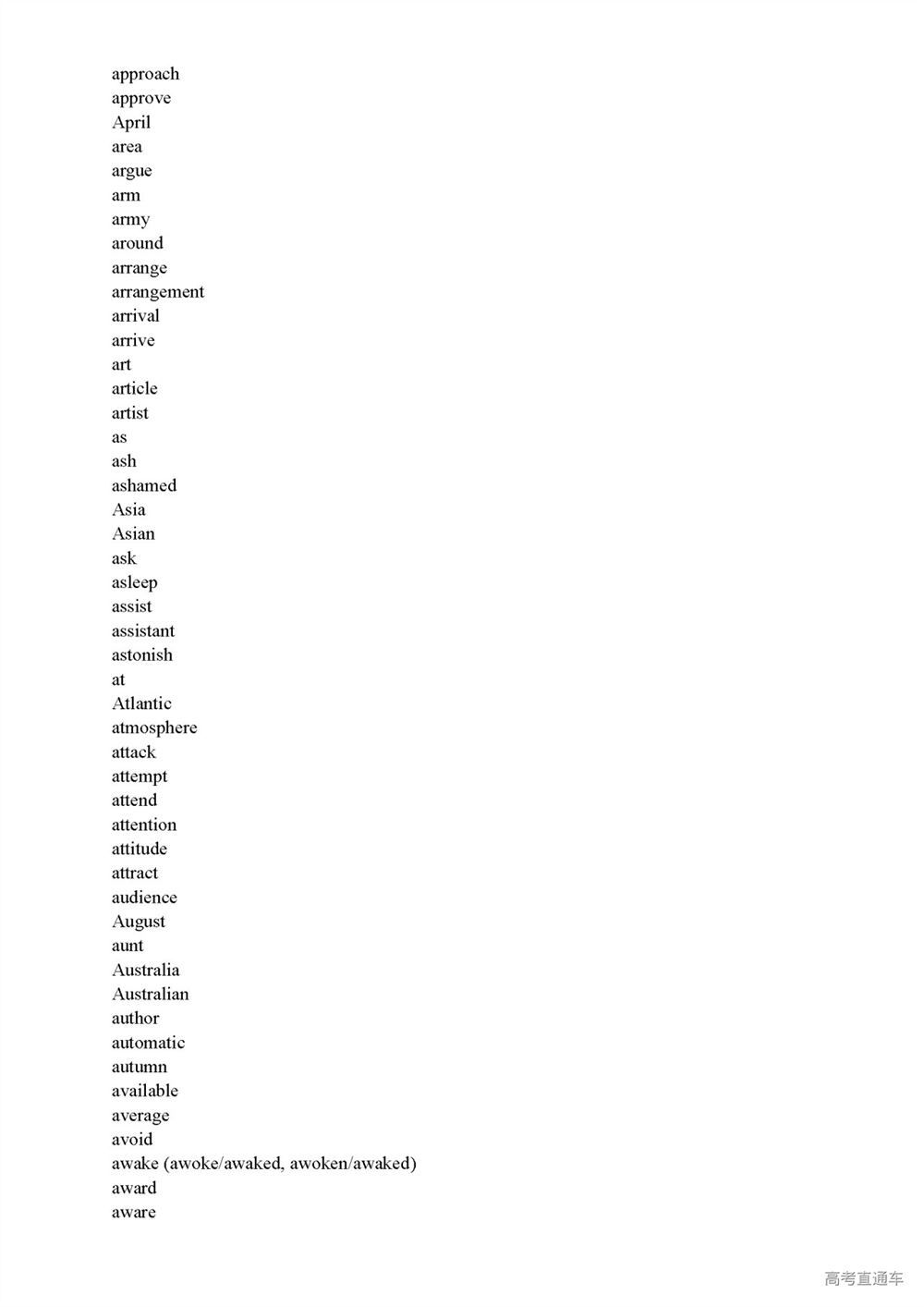 approach
approve
April
area
argue
arm
army
around
arrange
arrangement
arrival
arrive
art
article
artist
as
ash
ashamed
Asia
Asian
ask
asleep
assist
assistant
astonish
at
Atlantic
atmosphere
attack
attempt
attend
attention
attitude
attract
audience
August
aunt
Australia
Australian
author
automatic
autumn
available
average
avoid
awake (awoke/awaked, awoken/awaked)
award
aware

高考直通车